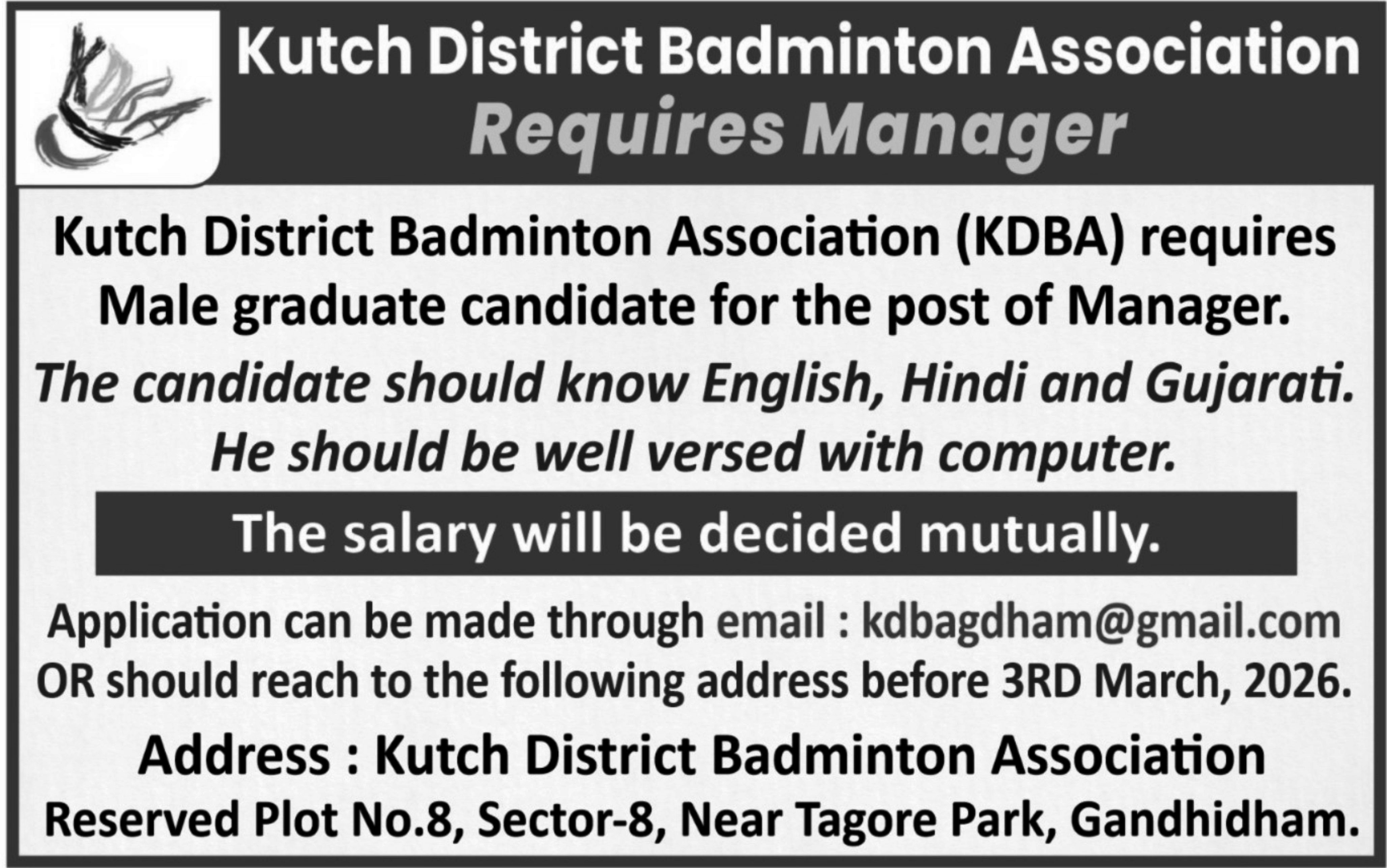 Kutch District Badminton Association
Requires Manager

Kutch District Badminton Association (KDBA) requires Male graduate candidate for the post of Manager.

The candidate should know English, Hindi and Gujarati. He should be well versed with computer.

The salary will be decided mutually.

Application can be made through email : kdbagdham@gmail.com OR should reach to the following address before 3RD March, 2026.

Address : Kutch District Badminton Association
Reserved Plot No.8, Sector-8, Near Tagore Park, Gandhidham.